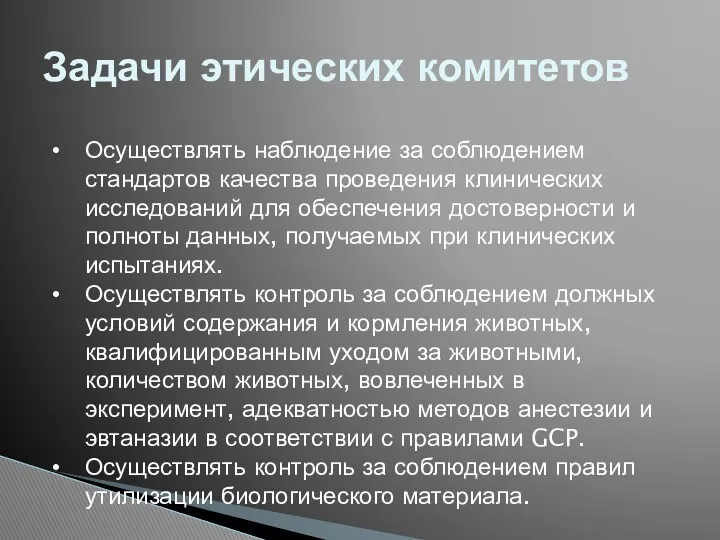 Задачи этических комитетов

• Осуществлять наблюдение за соблюдением стандартов качества проведения клинических исследований для обеспечения достоверности и полноты данных, получаемых при клинических испытаниях.
• Осуществлять контроль за соблюдением должных условий содержания и кормления животных, квалифицированным уходом за животными, количеством животных, вовлеченных в эксперимент, адекватностью методов анестезии и эвтаназии в соответствии с правилами GCP.
• Осуществлять контроль за соблюдением правил утилизации биологического материала.